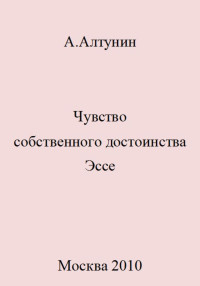 А.Алтунин

Чувство
собственного достоинства
Эссе

Москва 2010